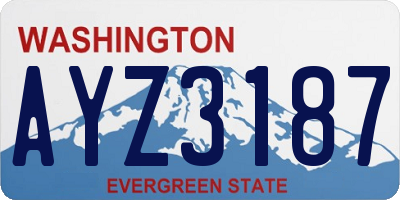 WASHINGTON

AYZ3187

EVERGREEN STATE